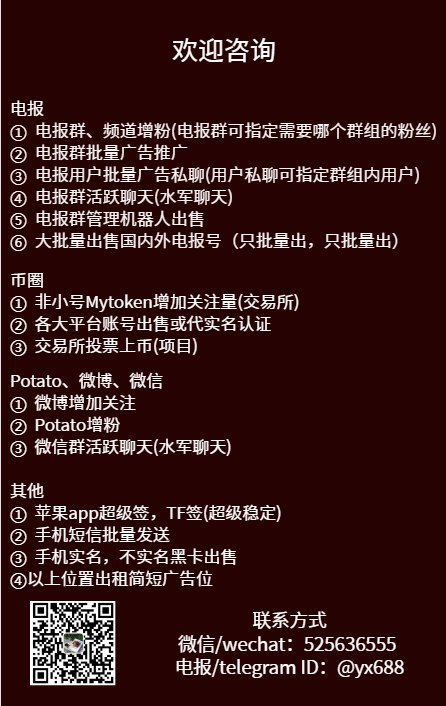 欢迎咨询

电报
① 电报群、频道增粉(电报群可指定需要哪个群组的粉丝)
② 电报群批量广告推广
③ 电报用户批量广告私聊(用户私聊可指定群组内用户)
④ 电报群活跃聊天(水军聊天)
⑤ 电报群管理机器人出售
⑥ 大批量出售国内外电报号（只批量出，只批量出）

币圈
① 非小号Mytoken增加关注量(交易所)
② 各大平台账号出售或代实名认证
③ 交易所投票上币(项目)

Potato、微博、微信
① 微博增加关注
② Potato增粉
③ 微信群活跃聊天(水军聊天)

其他
① 苹果app超级签，TF签(超级稳定)
② 手机短信批量发送
③ 手机实名，不实名黑卡出售
④以上位置出租简短广告位

联系方式
微信/wechat：525636555
电报/telegram ID：@yx688